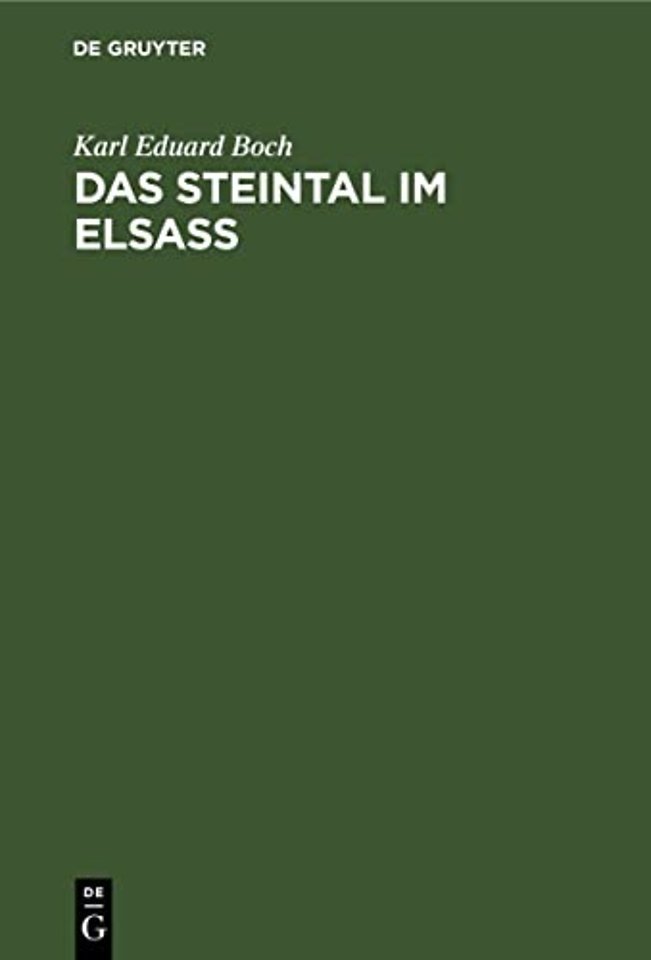 DE GRUYTER

Karl Eduard Boch

DAS STEINTAL IM ELSASS

DE
G